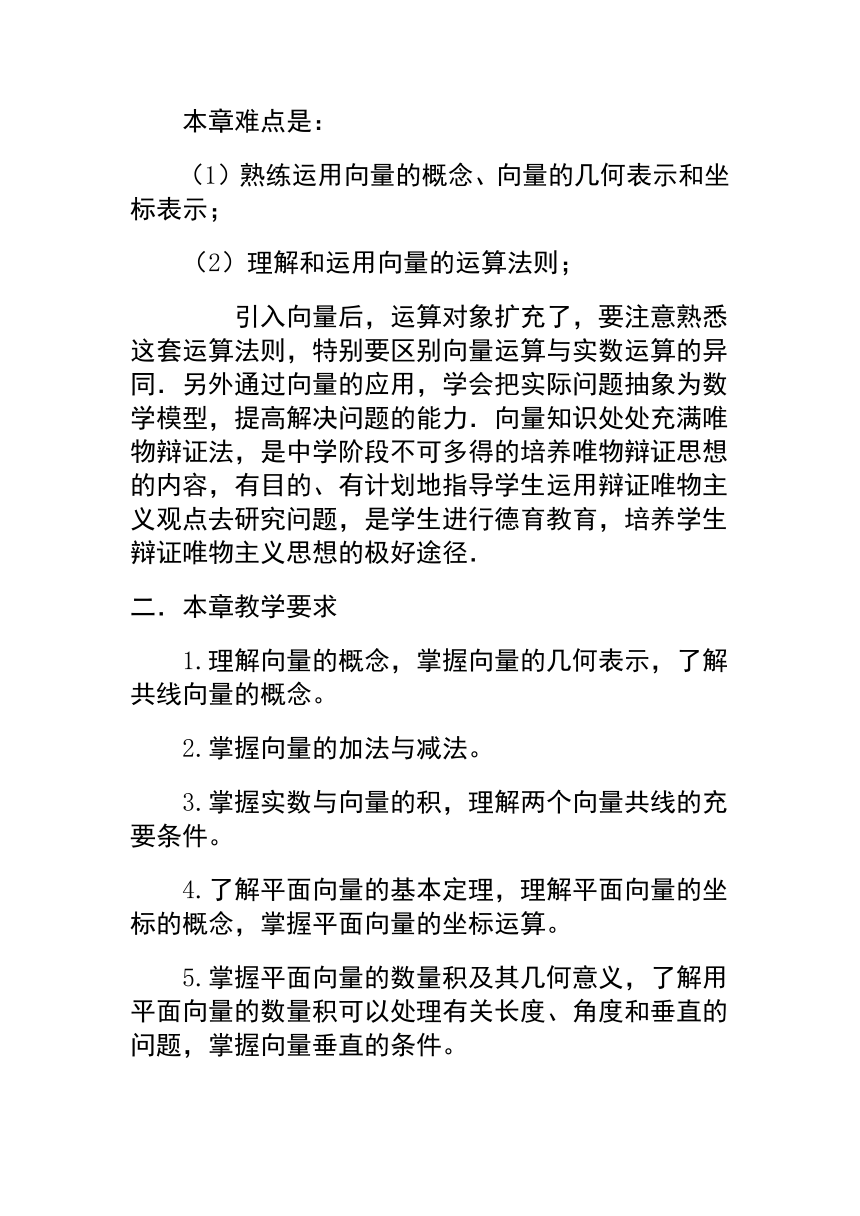 本章难点是：

（1）熟练运用向量的概念、向量的几何表示和坐标表示；

（2）理解和运用向量的运算法则；

引入向量后，运算对象扩充了，要注意熟悉这套运算法则，特别要区别向量运算与实数运算的异同．另外通过向量的应用，学会把实际问题抽象为数学模型，提高解决问题的能力．向量知识处处充满唯物辩证法，是中学阶段不可多得的培养唯物辩证思想的内容，有目的、有计划地指导学生运用辩证唯物主义观点去研究问题，是学生进行德育教育，培养学生辩证唯物主义思想的极好途径．

二．本章教学要求

1.理解向量的概念，掌握向量的几何表示，了解共线向量的概念。

2.掌握向量的加法与减法。

3.掌握实数与向量的积，理解两个向量共线的充要条件。

4.了解平面向量的基本定理，理解平面向量的坐标的概念，掌握平面向量的坐标运算。

5.掌握平面向量的数量积及其几何意义，了解用平面向量的数量积可以处理有关长度、角度和垂直的问题，掌握向量垂直的条件。